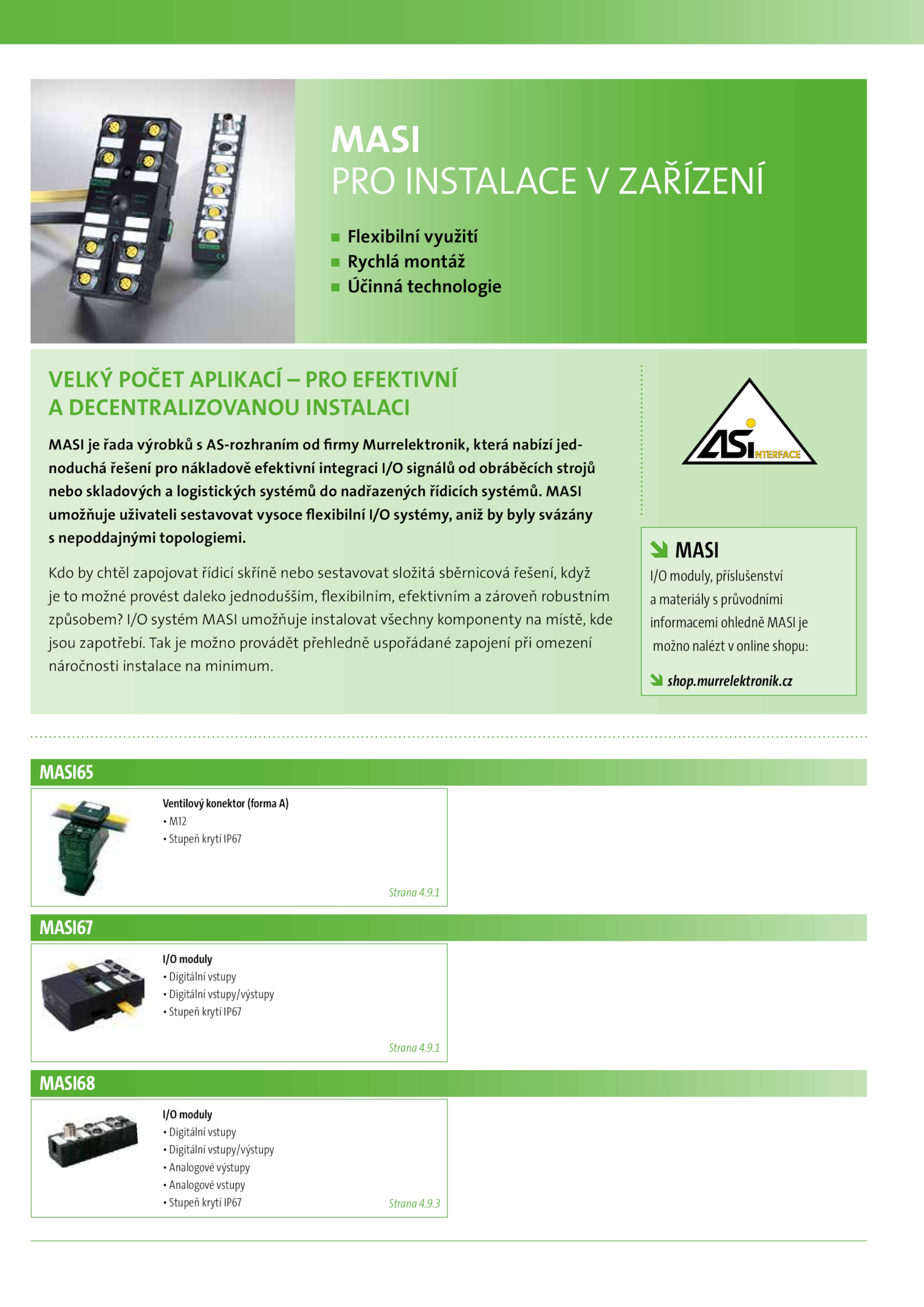 MASI
PRO INSTALACE V ZAŘÍZENÍ

■ Flexibilní využití
■ Rychlá montáž
■ Účinná technologie

VELKÝ POČET APLIKACÍ – PRO EFEKTIVNÍ A DECENTRALIZOVANOU INSTALACI

MASI je řada výrobků s AS-rozhraním od firmy Murrelektronik, která nabízí jednoduchá řešení pro nákladově efektivní integraci I/O signálů od obráběcích strojů nebo skladových a logistických systémů do nadřazených řídicích systémů. MASI umožňuje uživateli sestavovat vysoce flexibilní I/O systémy, aniž by byly svázány s nepoddajnými topologiemi.

Kdo by chtěl zapojovat řídicí skříně nebo sestavovat složitá sběrnicová řešení, když je to možné provést daleko jednodušším, flexibilním, efektivním a zároveň robustním způsobem? I/O systém MASI umožňuje instalovat všechny komponenty na místě, kde jsou zapotřebí. Tak je možno provádět přehledně uspořádané zapojení při omezení náročnosti instalace na minimum.

ASi INTERFACE

MASI
I/O moduly, příslušenství a materiály s průvodními informacemi ohledně MASI je možno nalézt v online shopu:
shop.murrelektronik.cz

MASI65
Ventilový konektor (forma A)
• M12
• Stupeň krytí IP67
Strana 4.9.1

MASI67
I/O moduly
• Digitální vstupy
• Digitální vstupy/výstupy
• Stupeň krytí IP67
Strana 4.9.1

MASI68
I/O moduly
• Digitální vstupy
• Digitální vstupy/výstupy
• Analogové výstupy
• Analogové vstupy
• Stupeň krytí IP67
Strana 4.9.3